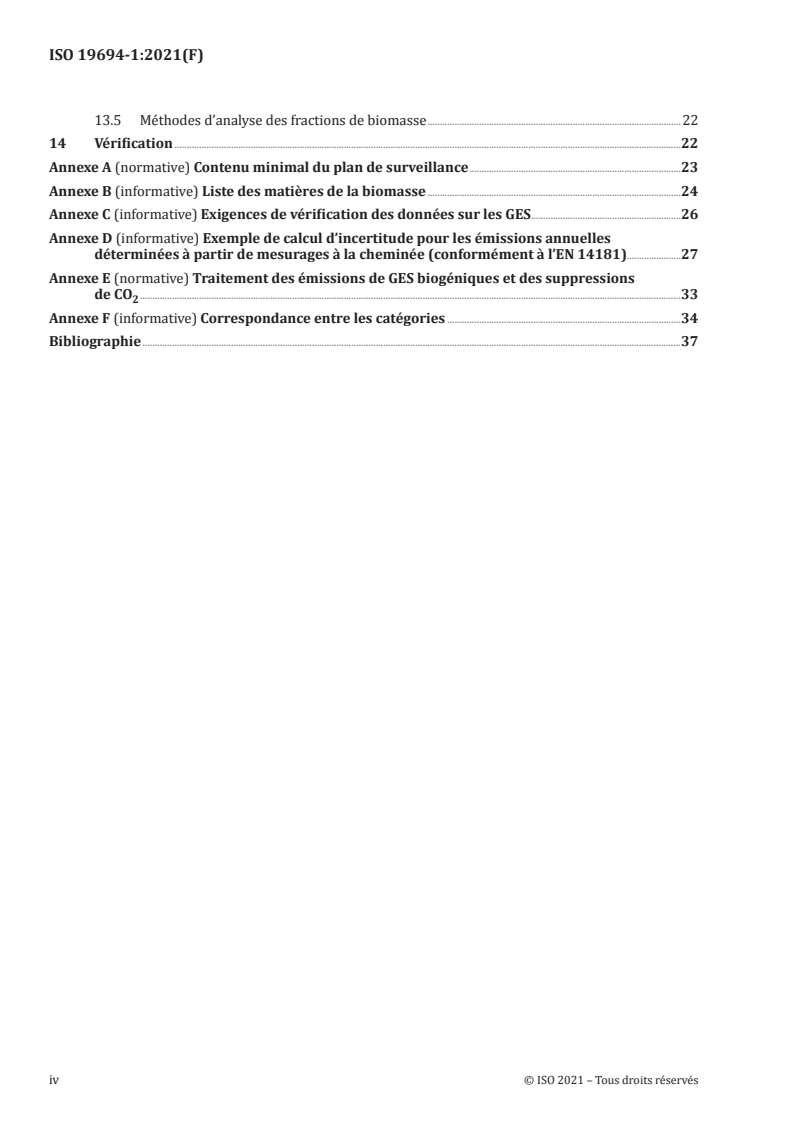 ISO 19694-1:2021(F)

13.5 Méthodes d'analyse des fractions de biomasse 22

14 Vérification 22

Annexe A (normative) Contenu minimal du plan de surveillance 23

Annexe B (informative) Liste des matières de la biomasse 24

Annexe C (informative) Exigences de vérification des données sur les GES 26

Annexe D (informative) Exemple de calcul d'incertitude pour les émissions annuelles déterminées à partir de mesurages à la cheminée (conformément à l'EN 14181) 27

Annexe E (normative) Traitement des émissions de GES biogéniques et des suppressions de $CO_2$ 33

Annexe F (informative) Correspondance entre les catégories 34

Bibliographie 37

iv

© ISO 2021 – Tous droits réservés